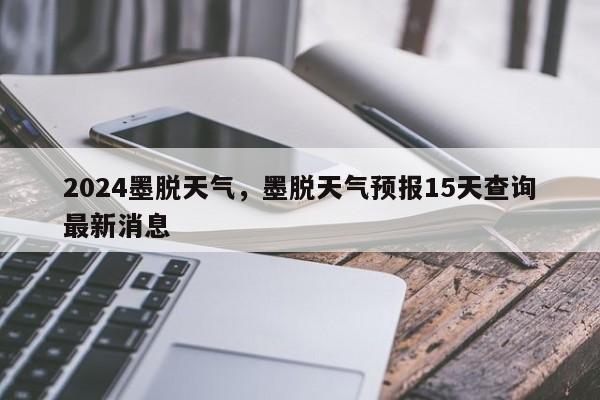 2024墨脱天气，墨脱天气预报15天查询最新消息